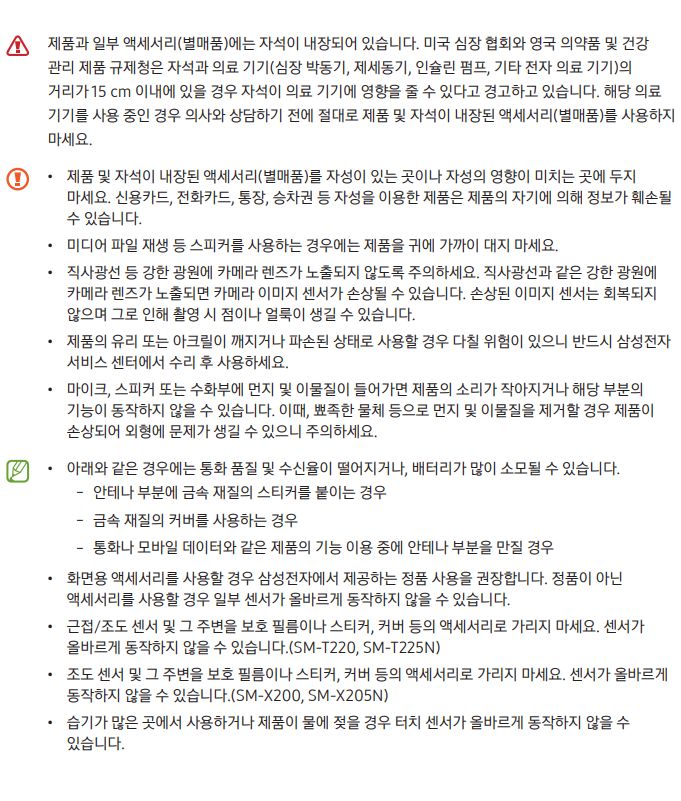 제품과 일부 액세서리(별매품)에는 자석이 내장되어 있습니다. 미국 심장 협회와 영국 의약품 및 건강 관리 제품 규제청은 자석과 의료 기기(심장 박동기, 제세동기, 인슐린 펌프, 기타 전자 의료 기기)의 거리가 15 cm 이내에 있을 경우 자석이 의료 기기에 영향을 줄 수 있다고 경고하고 있습니다. 해당 의료 기기를 사용 중인 경우 의사와 상담하기 전에 절대로 제품 및 자석이 내장된 액세서리(별매품)를 사용하지 마세요.

• 제품 및 자석이 내장된 액세서리(별매품)를 자성이 있는 곳이나 자성의 영향이 미치는 곳에 두지 마세요. 신용카드, 전화카드, 통장, 승차권 등 자성을 이용한 제품은 제품의 자기에 의해 정보가 훼손될 수 있습니다.

• 미디어 파일 재생 등 스피커를 사용하는 경우에는 제품을 귀에 가까이 대지 마세요.

• 직사광선 등 강한 광원에 카메라 렌즈가 노출되지 않도록 주의하세요. 직사광선과 같은 강한 광원에 카메라 렌즈가 노출되면 카메라 이미지 센서가 손상될 수 있습니다. 손상된 이미지 센서는 회복되지 않으며 그로 인해 촬영 시 점이나 얼룩이 생길 수 있습니다.

• 제품의 유리 또는 아크릴이 깨지거나 파손된 상태로 사용할 경우 다칠 위험이 있으니 반드시 삼성전자 서비스 센터에서 수리 후 사용하세요.

• 마이크, 스피커 또는 수화부에 먼지 및 이물질이 들어가면 제품의 소리가 작아지거나 해당 부분의 기능이 동작하지 않을 수 있습니다. 이때, 뾰족한 물체 등으로 먼지 및 이물질을 제거할 경우 제품이 손상되어 외형에 문제가 생길 수 있으니 주의하세요.

• 아래와 같은 경우에는 통화 품질 및 수신율이 떨어지거나, 배터리가 많이 소모될 수 있습니다.
– 안테나 부분에 금속 재질의 스티커를 붙이는 경우
– 금속 재질의 커버를 사용하는 경우
– 통화나 모바일 데이터와 같은 제품의 기능 이용 중에 안테나 부분을 만질 경우

• 화면용 액세서리를 사용할 경우 삼성전자에서 제공하는 정품 사용을 권장합니다. 정품이 아닌 액세서리를 사용할 경우 일부 센서가 올바르게 동작하지 않을 수 있습니다.

• 근접/조도 센서 및 그 주변을 보호 필름이나 스티커, 커버 등의 액세서리로 가리지 마세요. 센서가 올바르게 동작하지 않을 수 있습니다.(SM-T220, SM-T225N)

• 조도 센서 및 그 주변을 보호 필름이나 스티커, 커버 등의 액세서리로 가리지 마세요. 센서가 올바르게 동작하지 않을 수 있습니다.(SM-X200, SM-X205N)

• 습기가 많은 곳에서 사용하거나 제품이 물에 젖을 경우 터치 센서가 올바르게 동작하지 않을 수 있습니다.